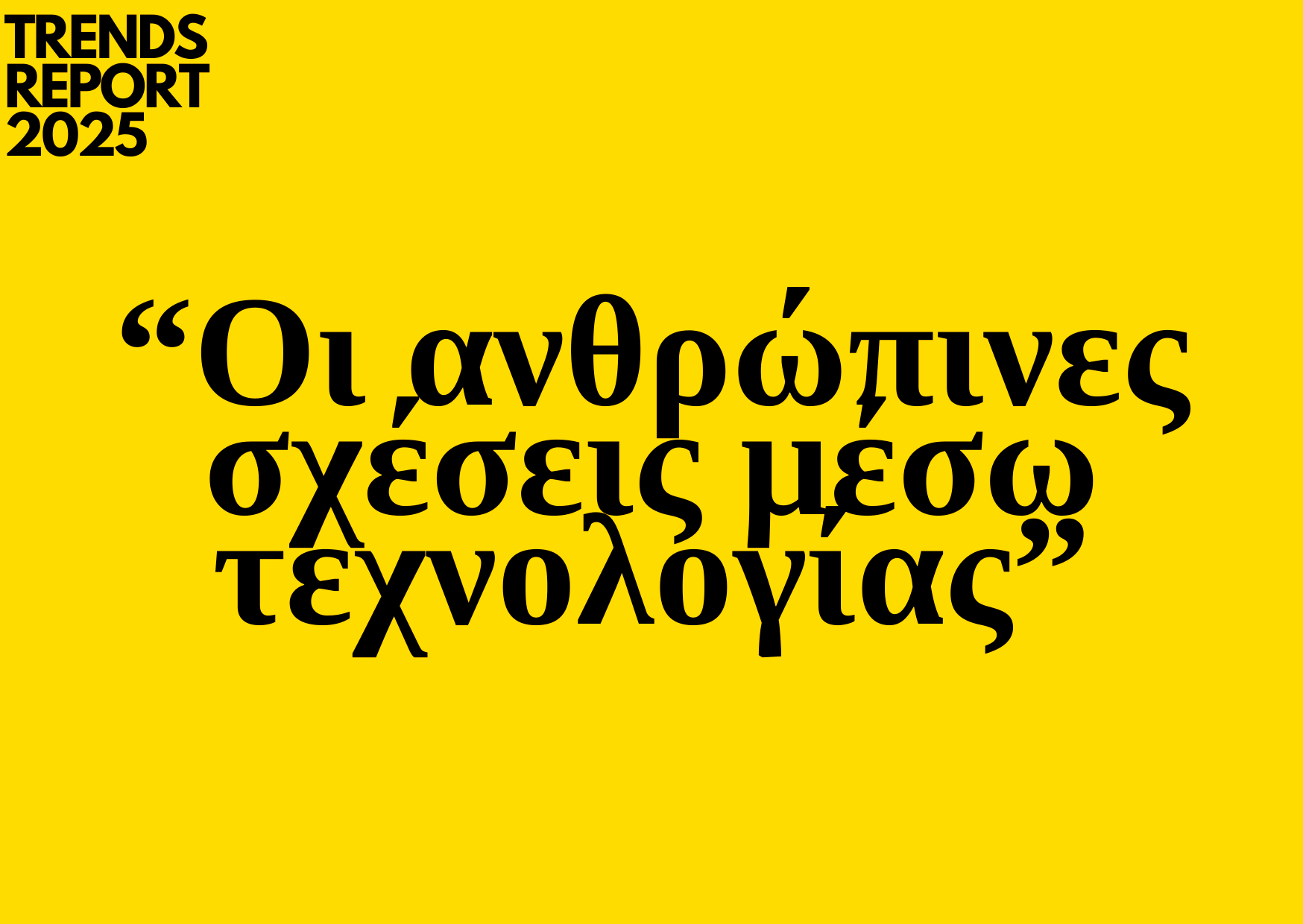 TRENDS REPORT 2025

“Οι ανθρώπινες σχέσεις μέσω τεχνολογίας”